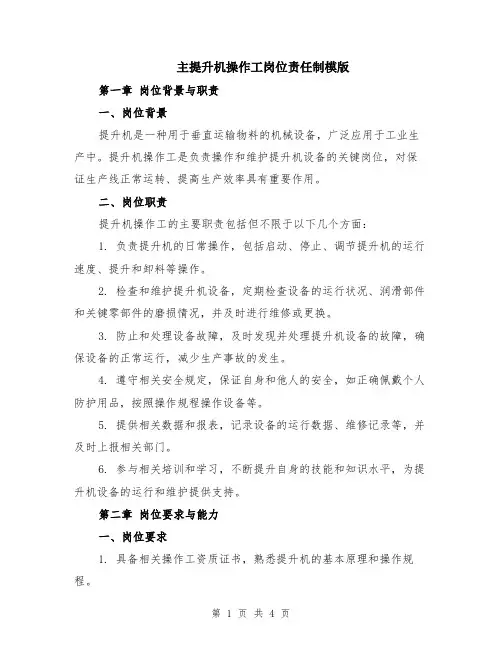 主提升机操作工岗位责任制模版

第一章 岗位背景与职责

一、岗位背景

提升机是一种用于垂直运输物料的机械设备，广泛应用于工业生产中。提升机操作工是负责操作和维护提升机设备的关键岗位，对保证生产线正常运转、提高生产效率具有重要作用。

二、岗位职责

提升机操作工的主要职责包括但不限于以下几个方面：

1. 负责提升机的日常操作，包括启动、停止、调节提升机的运行速度、提升和卸料等操作。

2. 检查和维护提升机设备，定期检查设备的运行状况、润滑部件和关键零部件的磨损情况，并及时进行维修或更换。

3. 防止和处理设备故障，及时发现并处理提升机设备的故障，确保设备的正常运行，减少生产事故的发生。

4. 遵守相关安全规定，保证自身和他人的安全，如正确佩戴个人防护用品，按照操作规程操作设备等。

5. 提供相关数据和报表，记录设备的运行数据、维修记录等，并及时上报相关部门。

6. 参与相关培训和学习，不断提升自身的技能和知识水平，为提升机设备的运行和维护提供支持。

第二章 岗位要求与能力

一、岗位要求

1. 具备相关操作工资质证书，熟悉提升机的基本原理和操作规程。

第 1 页 共 4 页